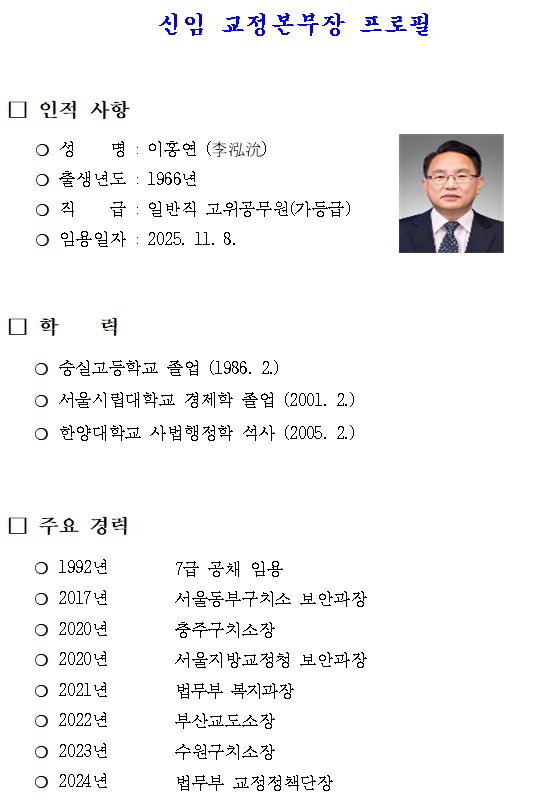 신임 교정본부장 프로필

□ 인적 사항

○ 성　　명 : 이홍연 (李泓沇)
○ 출생년도 : 1966년
○ 직　　급 : 일반직 고위공무원(가등급)
○ 임용일자 : 2025. 11. 8.

□ 학　　력

○ 숭실고등학교 졸업 (1986. 2.)
○ 서울시립대학교 경제학 졸업 (2001. 2.)
○ 한양대학교 사법행정학 석사 (2005. 2.)

□ 주요 경력

○ 1992년　7급 공채 임용
○ 2017년　서울동부구치소 보안과장
○ 2020년　충주구치소장
○ 2020년　서울지방교정청 보안과장
○ 2021년　법무부 복지과장
○ 2022년　부산교도소장
○ 2023년　수원구치소장
○ 2024년　법무부 교정정책단장